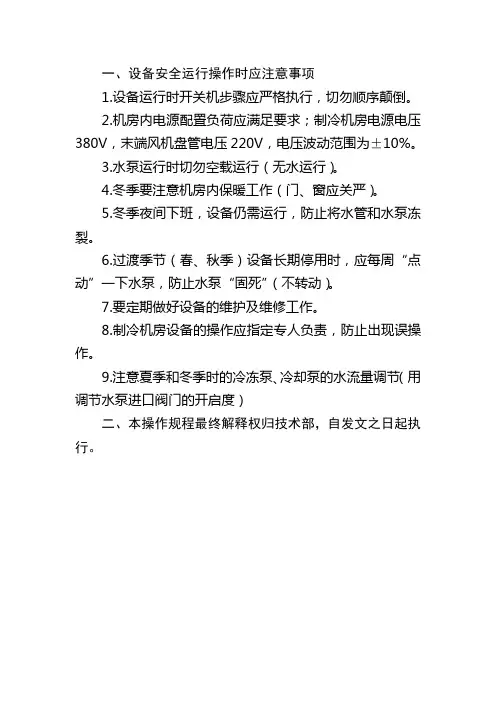 一、设备安全运行操作时应注意事项

1.设备运行时开关机步骤应严格执行，切勿顺序颠倒。

2.机房内电源配置负荷应满足要求；制冷机房电源电压380V，末端风机盘管电压220V，电压波动范围为±10%。

3.水泵运行时切勿空载运行（无水运行）。

4.冬季要注意机房内保暖工作（门、窗应关严）。

5.冬季夜间下班，设备仍需运行，防止将水管和水泵冻裂。

6.过渡季节（春、秋季）设备长期停用时，应每周“点动”一下水泵，防止水泵“固死”（不转动）。

7.要定期做好设备的维护及维修工作。

8.制冷机房设备的操作应指定专人负责，防止出现误操作。

9.注意夏季和冬季时的冷冻泵、冷却泵的水流量调节(用调节水泵进口阀门的开启度)

二、本操作规程最终解释权归技术部，自发文之日起执行。